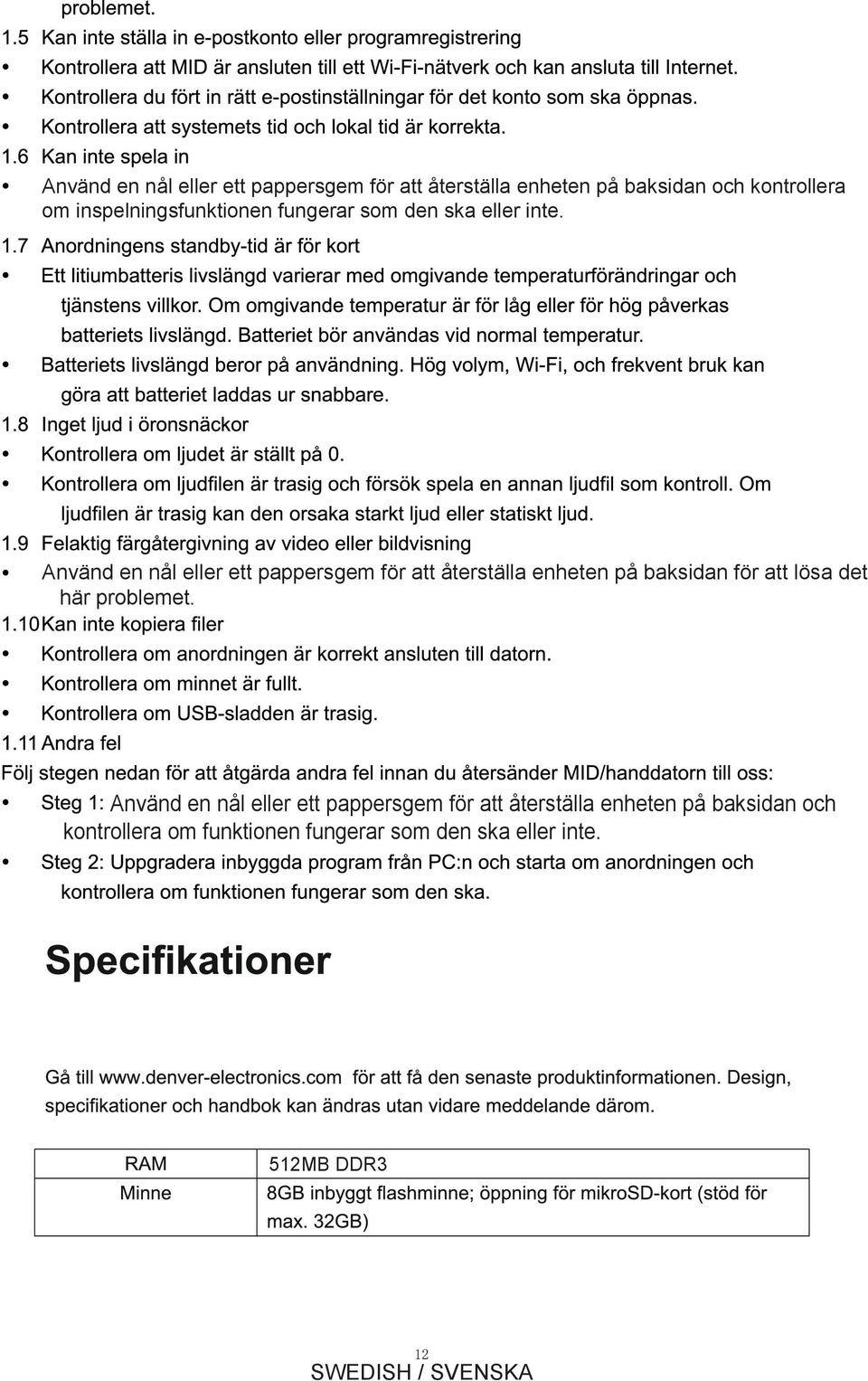 problemet.

1.5 Kan inte ställa in e-postkonto eller programregistrering

• Kontrollera att MID är ansluten till ett Wi-Fi-nätverk och kan ansluta till Internet.

• Kontrollera du fört in rätt e-postinställningar för det konto som ska öppnas.

• Kontrollera att systemets tid och lokal tid är korrekta.

1.6 Kan inte spela in

• Använd en nål eller ett pappersgem för att återställa enheten på baksidan och kontrollera om inspelningsfunktionen fungerar som den ska eller inte.

1.7 Anordningens standby-tid är för kort

• Ett litiumbatteris livslängd varierar med omgivande temperaturförändringar och tjänstens villkor. Om omgivande temperatur är för låg eller för hög påverkas batteriets livslängd. Batteriet bör användas vid normal temperatur.

• Batteriets livslängd beror på användning. Hög volym, Wi-Fi, och frekvent bruk kan göra att batteriet laddas ur snabbare.

1.8 Inget ljud i öronsnäckor

• Kontrollera om ljudet är ställt på 0.

• Kontrollera om ljudfilen är trasig och försök spela en annan ljudfil som kontroll. Om ljudfilen är trasig kan den orsaka starkt ljud eller statiskt ljud.

1.9 Felaktig färgåtergivning av video eller bildvisning

• Använd en nål eller ett pappersgem för att återställa enheten på baksidan för att lösa det här problemet.

1.10 Kan inte kopiera filer

• Kontrollera om anordningen är korrekt ansluten till datorn.

• Kontrollera om minnet är fullt.

• Kontrollera om USB-sladden är trasig.

1.11 Andra fel

Följ stegen nedan för att åtgärda andra fel innan du återsänder MID/handdatorn till oss:

• Steg 1: Använd en nål eller ett pappersgem för att återställa enheten på baksidan och kontrollera om funktionen fungerar som den ska eller inte.

• Steg 2: Uppgradera inbyggda program från PC:n och starta om anordningen och kontrollera om funktionen fungerar som den ska.

Specifikationer

Gå till www.denver-electronics.com för att få den senaste produktinformationen. Design, specifikationer och handbok kan ändras utan vidare meddelande därom.

| RAM | 512MB DDR3 |
|---|---|
| Minne | 8GB inbyggt flashminne; öppning för mikroSD-kort (stöd för max. 32GB) |

12

SWEDISH / SVENSKA